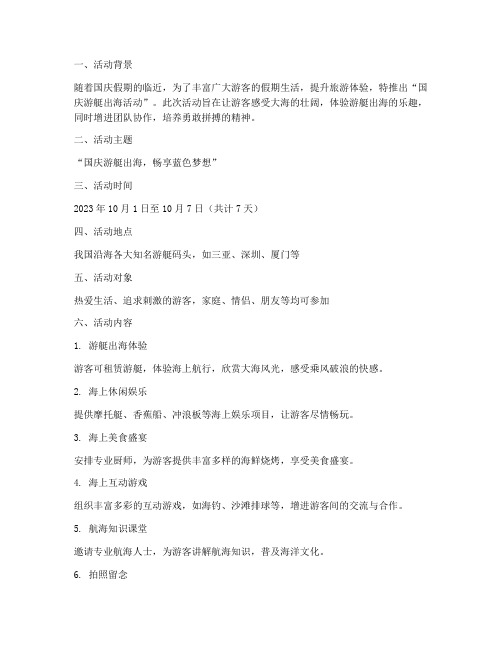 一、活动背景

随着国庆假期的临近，为了丰富广大游客的假期生活，提升旅游体验，特推出“国庆游艇出海活动”。此次活动旨在让游客感受大海的壮阔，体验游艇出海的乐趣，同时增进团队协作，培养勇敢拼搏的精神。

二、活动主题

“国庆游艇出海，畅享蓝色梦想”

三、活动时间

2023 年 10 月 1 日至 10 月 7 日（共计 7 天）

四、活动地点

我国沿海各大知名游艇码头，如三亚、深圳、厦门等

五、活动对象

热爱生活、追求刺激的游客，家庭、情侣、朋友等均可参加

六、活动内容

1. 游艇出海体验

游客可租赁游艇，体验海上航行，欣赏大海风光，感受乘风破浪的快感。

2. 海上休闲娱乐

提供摩托艇、香蕉船、冲浪板等海上娱乐项目，让游客尽情畅玩。

3. 海上美食盛宴

安排专业厨师，为游客提供丰富多样的海鲜烧烤，享受美食盛宴。

4. 海上互动游戏

组织丰富多彩的互动游戏，如海钓、沙滩排球等，增进游客间的交流与合作。

5. 航海知识课堂

邀请专业航海人士，为游客讲解航海知识，普及海洋文化。

6. 拍照留念